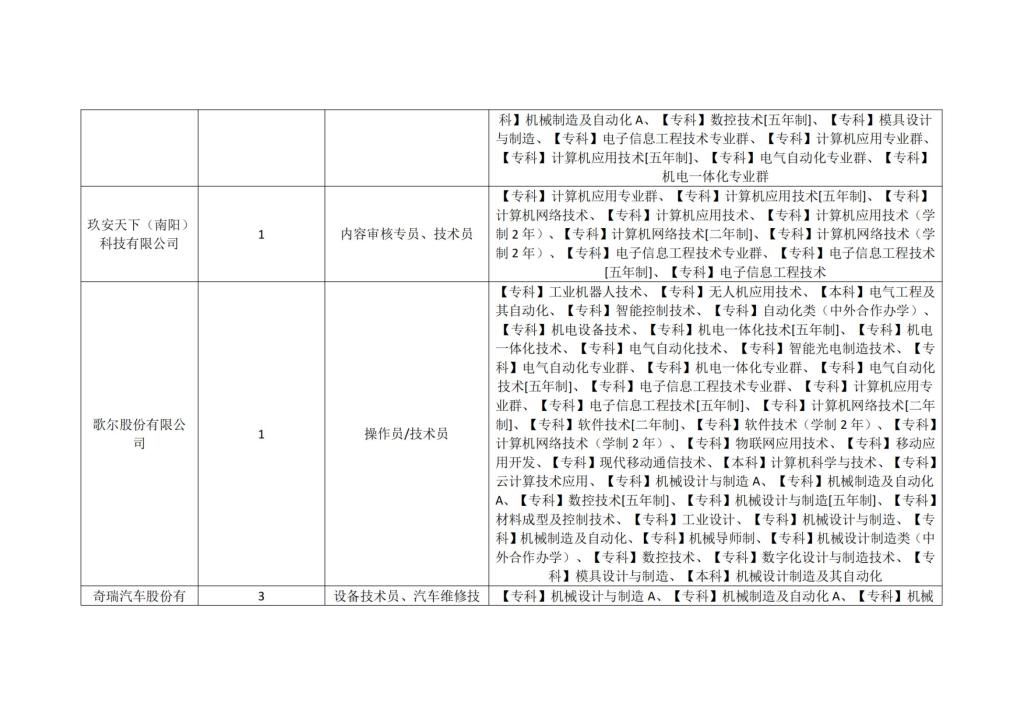 |  |  |  | 科】机械制造及自动化 A、【专科】数控技术[五年制]、【专科】模具设计与制造、【专科】电子信息工程技术专业群、【专科】计算机应用专业群、【专科】计算机应用技术[五年制]、【专科】电气自动化专业群、【专科】机电一体化专业群 |
|---|---|---|---|
| 玖安天下（南阳）科技有限公司 | 1 | 内容审核专员、技术员 | 【专科】计算机应用专业群、【专科】计算机应用技术[五年制]、【专科】计算机网络技术、【专科】计算机应用技术、【专科】计算机应用技术（学制 2 年）、【专科】计算机网络技术[二年制]、【专科】计算机网络技术（学制 2 年）、【专科】电子信息工程技术专业群、【专科】电子信息工程技术[五年制]、【专科】电子信息工程技术 |
| 歌尔股份有限公司 | 1 | 操作员/技术员 | 【专科】工业机器人技术、【专科】无人机应用技术、【本科】电气工程及其自动化、【专科】智能控制技术、【专科】自动化类（中外合作办学）、【专科】机电设备技术、【专科】机电一体化技术[五年制]、【专科】机电一体化技术、【专科】电气自动化技术、【专科】智能光电制造技术、【专科】电气自动化专业群、【专科】机电一体化专业群、【专科】电气自动化技术[五年制]、【专科】电子信息工程技术专业群、【专科】计算机应用专业群、【专科】电子信息工程技术[五年制]、【专科】计算机网络技术[二年制]、【专科】软件技术[二年制]、【专科】软件技术（学制 2 年）、【专科】计算机网络技术（学制 2 年）、【专科】物联网应用技术、【专科】移动应用开发、【专科】现代移动通信技术、【本科】计算机科学与技术、【专科】云计算技术应用、【专科】机械设计与制造 A、【专科】机械制造及自动化 A、【专科】数控技术[五年制]、【专科】机械设计与制造[五年制]、【专科】材料成型及控制技术、【专科】工业设计、【专科】机械设计与制造、【专科】机械制造及自动化、【专科】机械导师制、【专科】机械设计制造类（中外合作办学）、【专科】数控技术、【专科】数字化设计与制造技术、【专科】模具设计与制造、【本科】机械设计制造及其自动化 |
| 奇瑞汽车股份有 | 3 | 设备技术员、汽车维修技 | 【专科】机械设计与制造 A、【专科】机械制造及自动化 A、【专科】机械 |